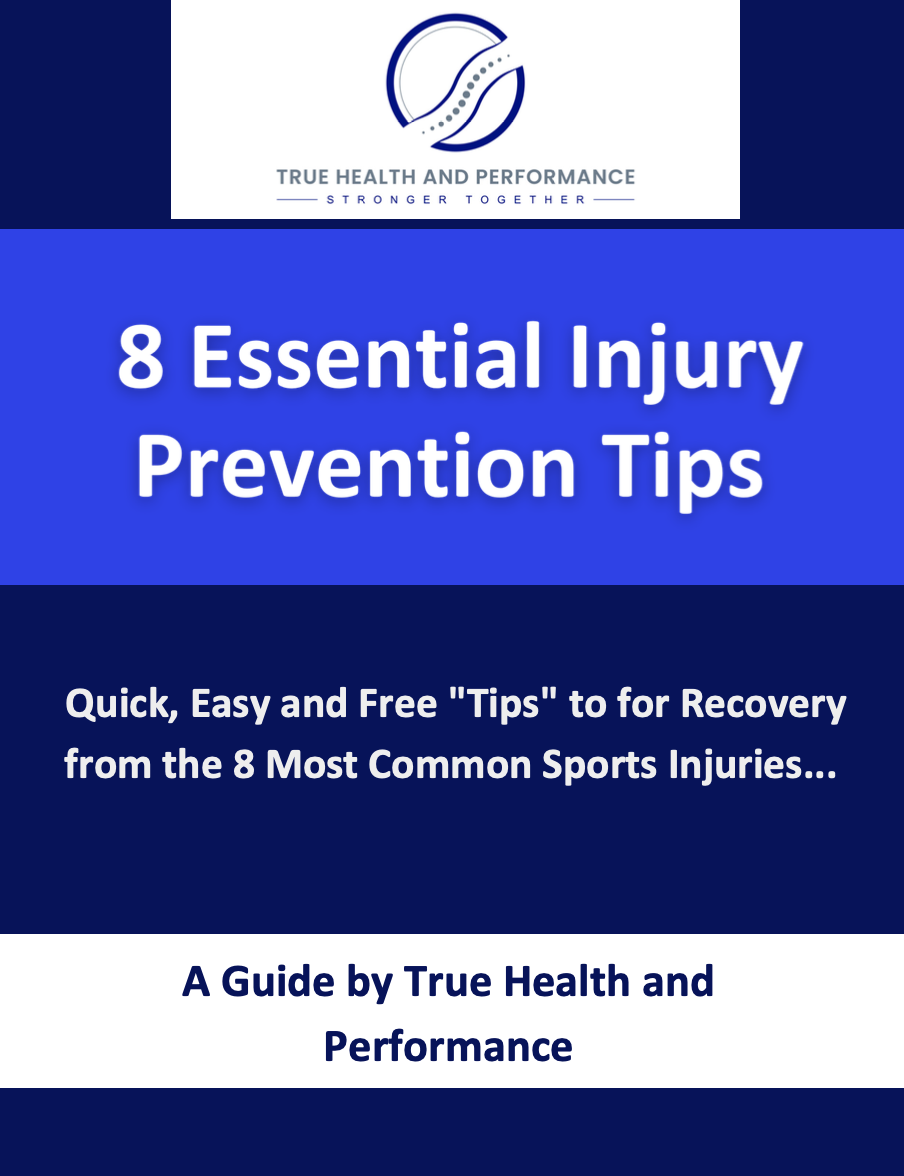 TRUE HEALTH AND PERFORMANCE
STRONGER TOGETHER

8 Essential Injury Prevention Tips

Quick, Easy and Free "Tips" to for Recovery from the 8 Most Common Sports Injuries...

A Guide by True Health and Performance